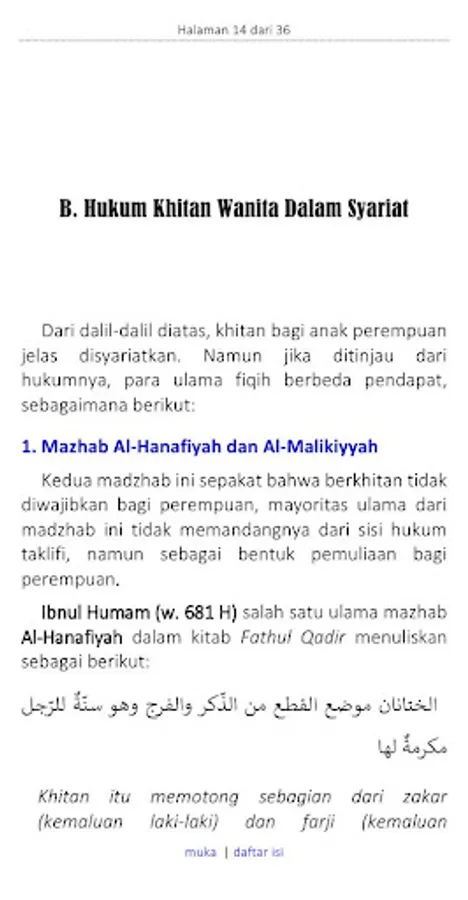 Halaman 14 dari 36

B. Hukum Khitan Wanita Dalam Syariat

Dari dalil-dalil diatas, khitan bagi anak perempuan jelas disyariatkan. Namun jika ditinjau dari hukumnya, para ulama fiqih berbeda pendapat, sebagaimana berikut:

1. Mazhab Al-Hanafiyah dan Al-Malikiyyah

Kedua madzhab ini sepakat bahwa berkhitan tidak diwajibkan bagi perempuan, mayoritas ulama dari madzhab ini tidak memandangnya dari sisi hukum taklifi, namun sebagai bentuk pemuliaan bagi perempuan.

Ibnul Humam (w. 681 H) salah satu ulama mazhab Al-Hanafiyah dalam kitab Fathul Qadir menuliskan sebagai berikut:

الختانان موضع القطع من الذّكر والفرج وهو سنّةٌ للرّجل مكرمةٌ لها

Khitan itu memotong sebagian dari zakar (kemaluan laki-laki) dan farji (kemaluan

muka | daftar isi